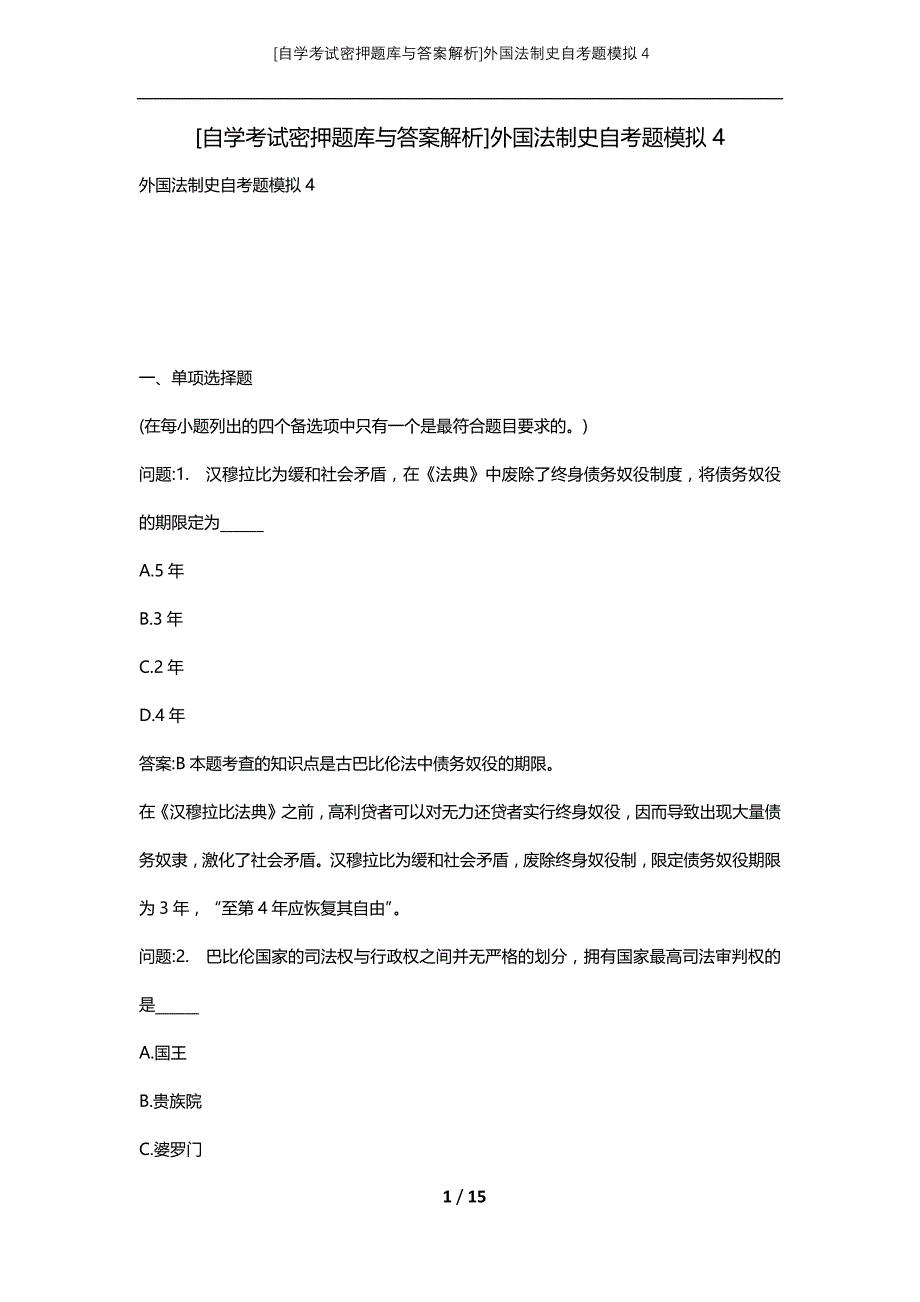 [自学考试密押题库与答案解析]外国法制史自考题模拟 4

[自学考试密押题库与答案解析]外国法制史自考题模拟 4

外国法制史自考题模拟 4

一、单项选择题

(在每小题列出的四个备选项中只有一个是最符合题目要求的。)

问题:1. 汉穆拉比为缓和社会矛盾，在《法典》中废除了终身债务奴役制度，将债务奴役的期限定为______

A.5 年

B.3 年

C.2 年

D.4 年

答案:B 本题考查的知识点是古巴比伦法中债务奴役的期限。

在《汉穆拉比法典》之前，高利贷者可以对无力还贷者实行终身奴役，因而导致出现大量债务奴隶，激化了社会矛盾。汉穆拉比为缓和社会矛盾，废除终身奴役制，限定债务奴役期限为 3 年，“至第 4 年应恢复其自由”。

问题:2. 巴比伦国家的司法权与行政权之间并无严格的划分，拥有国家最高司法审判权的是______

A.国王

B.贵族院

C.婆罗门

1 / 15